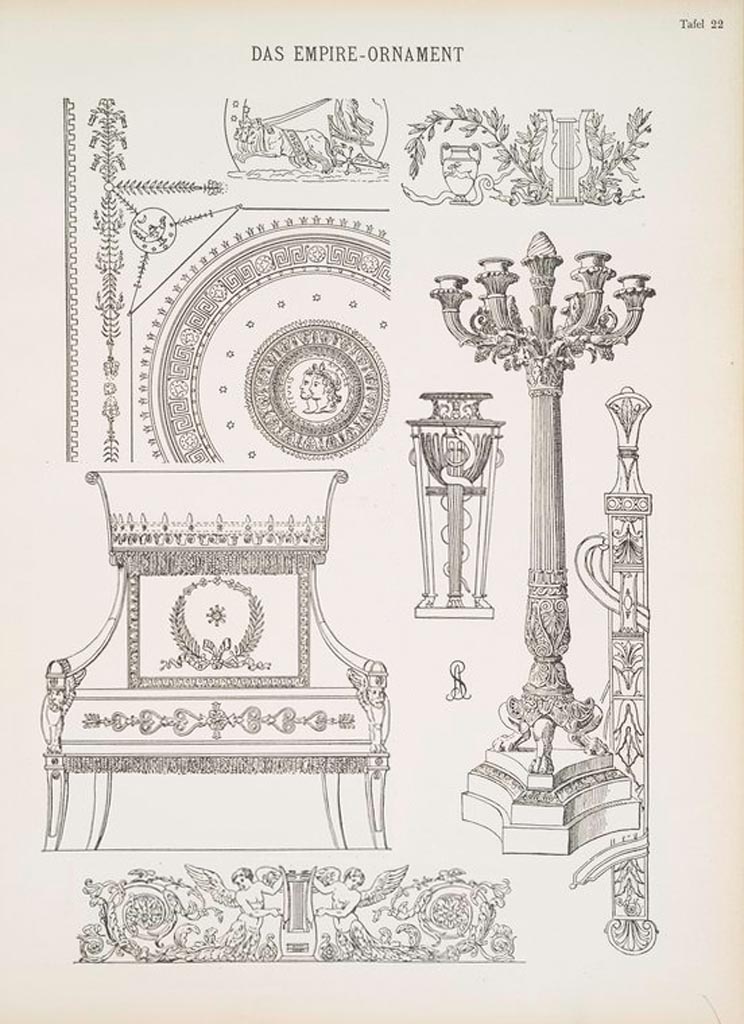 Tafel 22

DAS EMPIRE-ORNAMENT